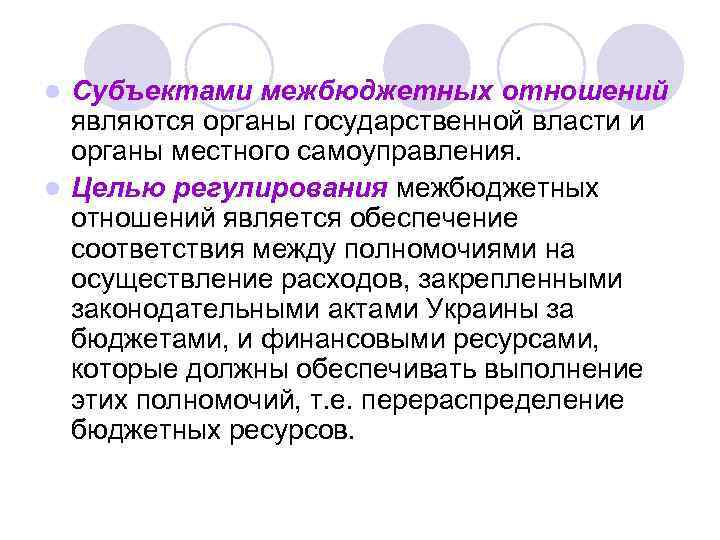 Субъектами межбюджетных отношений являются органы государственной власти и органы местного самоуправления.

Целью регулирования межбюджетных отношений является обеспечение соответствия между полномочиями на осуществление расходов, закрепленными законодательными актами Украины за бюджетами, и финансовыми ресурсами, которые должны обеспечивать выполнение этих полномочий, т.е. перераспределение бюджетных ресурсов.